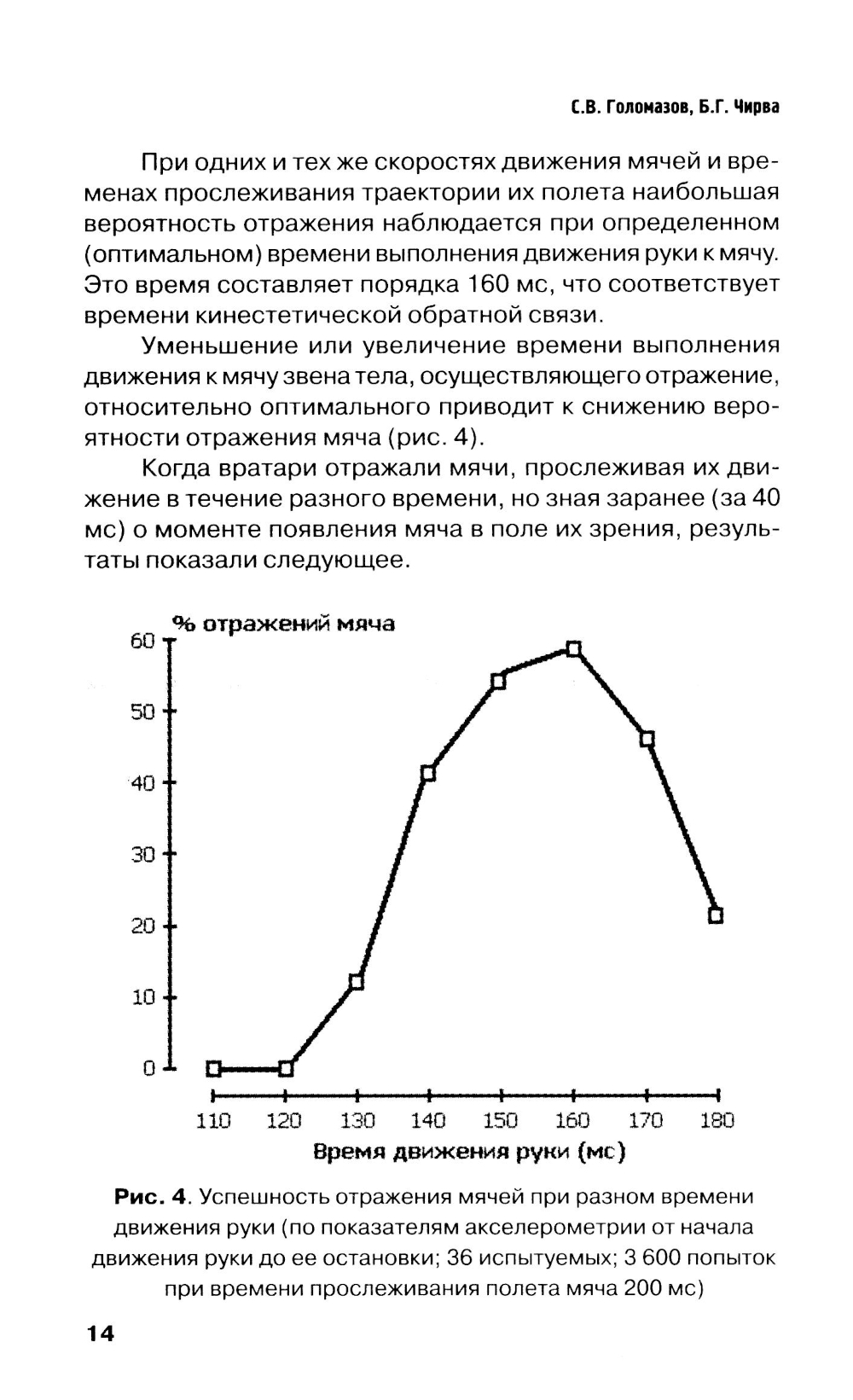 С.В. Голомазов, Б.Г. Чирва

При одних и тех же скоростях движения мячей и временах прослеживания траектории их полета наибольшая вероятность отражения наблюдается при определенном (оптимальном) времени выполнения движения руки к мячу. Это время составляет порядка 160 мс, что соответствует времени кинестетической обратной связи.

Уменьшение или увеличение времени выполнения движения к мячу звена тела, осуществляющего отражение, относительно оптимального приводит к снижению вероятности отражения мяча (рис. 4).

Когда вратари отражали мячи, прослеживая их движение в течение разного времени, но зная заранее (за 40 мс) о моменте появления мяча в поле их зрения, результаты показали следующее.

% отражений мяча
60
50
40
30
20
10
0
110 120 130 140 150 160 170 180
Время движения руки (мс)

Рис. 4. Успешность отражения мячей при разном времени движения руки (по показателям акселерометрии от начала движения руки до ее остановки; 36 испытуемых; 3 600 попыток при времени прослеживания полета мяча 200 мс)

14